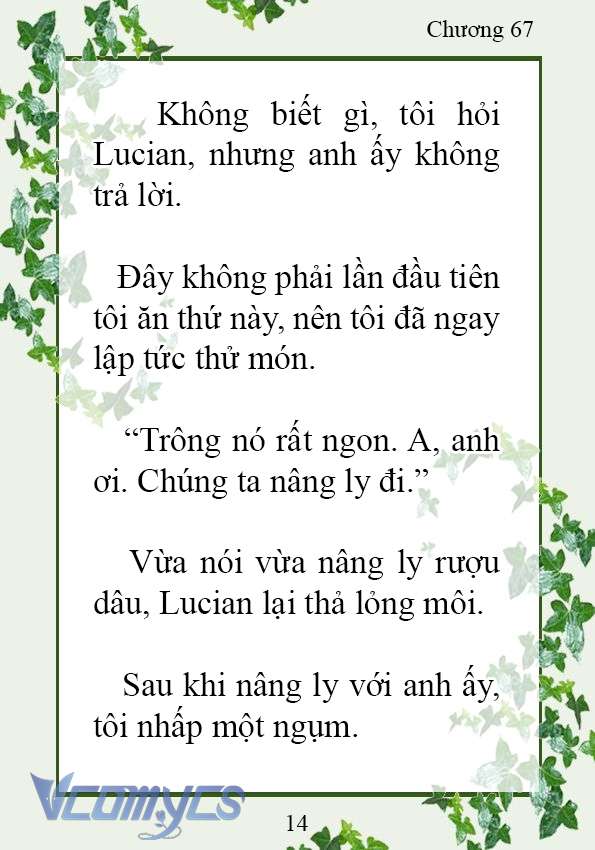 Chương 67

Không biết gì, tôi hỏi Lucian, nhưng anh ấy không trả lời.

Đây không phải lần đầu tiên tôi ăn thứ này, nên tôi đã ngay lập tức thử món.

“Trông nó rất ngon. A, anh ơi. Chúng ta nâng ly đi.”

Vừa nói vừa nâng ly rượu dâu, Lucian lại thả lỏng môi.

Sau khi nâng ly với anh ấy, tôi nhấp một ngụm.

Vcomycs

14